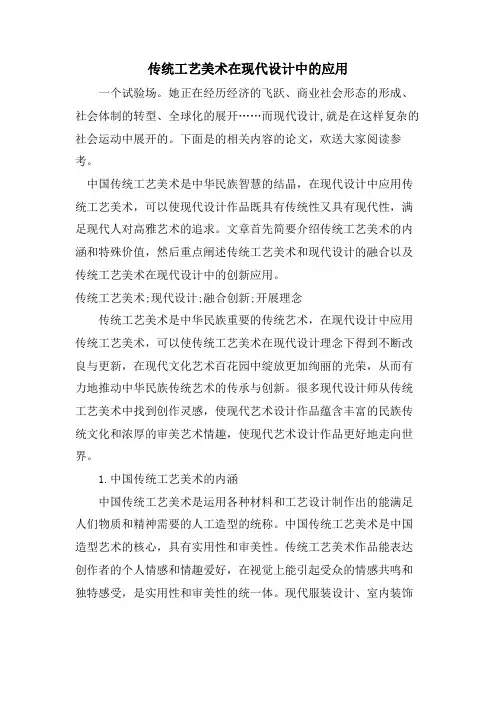 传统工艺美术在现代设计中的应用

一个试验场。她正在经历经济的飞跃、商业社会形态的形成、社会体制的转型、全球化的展开……而现代设计,就是在这样复杂的社会运动中展开的。下面是的相关内容的论文，欢送大家阅读参考。

中国传统工艺美术是中华民族智慧的结晶，在现代设计中应用传统工艺美术，可以使现代设计作品既具有传统性又具有现代性，满足现代人对高雅艺术的追求。文章首先简要介绍传统工艺美术的内涵和特殊价值，然后重点阐述传统工艺美术和现代设计的融合以及传统工艺美术在现代设计中的创新应用。

传统工艺美术;现代设计;融合创新;开展理念

传统工艺美术是中华民族重要的传统艺术，在现代设计中应用传统工艺美术，可以使传统工艺美术在现代设计理念下得到不断改良与更新，在现代文化艺术百花园中绽放更加绚丽的光荣，从而有力地推动中华民族传统艺术的传承与创新。很多现代设计师从传统工艺美术中找到创作灵感，使现代艺术设计作品蕴含丰富的民族传统文化和浓厚的审美艺术情趣，使现代艺术设计作品更好地走向世界。

1. 中国传统工艺美术的内涵

中国传统工艺美术是运用各种材料和工艺设计制作出的能满足人们物质和精神需要的人工造型的统称。中国传统工艺美术是中国造型艺术的核心，具有实用性和审美性。传统工艺美术作品能表达创作者的个人情感和情趣爱好，在视觉上能引起受众的情感共鸣和独特感受，是实用性和审美性的统一体。现代服装设计、室内装饰